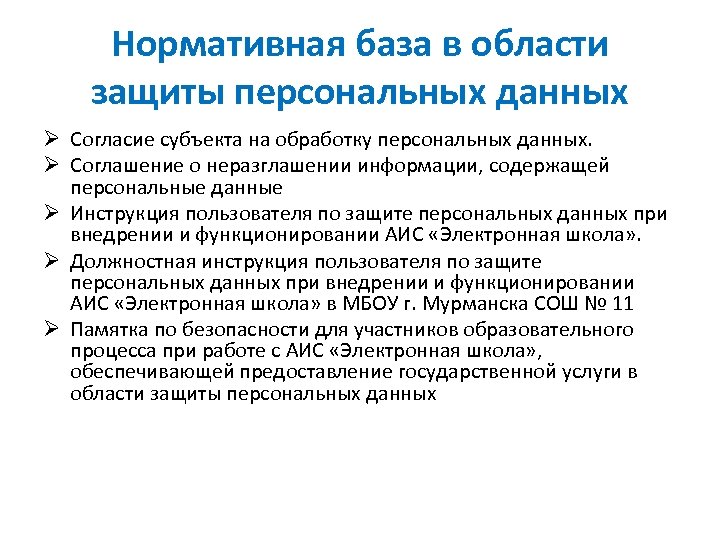 Нормативная база в области защиты персональных данных

➢ Согласие субъекта на обработку персональных данных.

➢ Соглашение о неразглашении информации, содержащей персональные данные

➢ Инструкция пользователя по защите персональных данных при внедрении и функционировании АИС «Электронная школа».

➢ Должностная инструкция пользователя по защите персональных данных при внедрении и функционировании АИС «Электронная школа» в МБОУ г. Мурманска СОШ № 11

➢ Памятка по безопасности для участников образовательного процесса при работе с АИС «Электронная школа», обеспечивающей предоставление государственной услуги в области защиты персональных данных